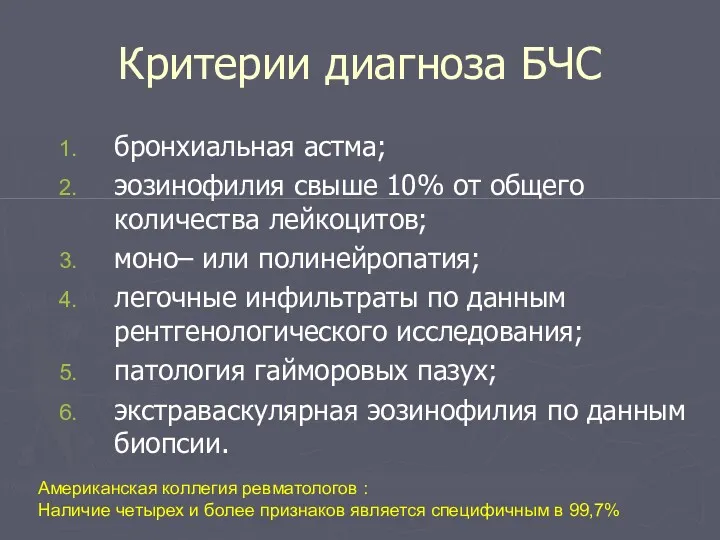 Критерии диагноза БЧС

1. бронхиальная астма;
2. эозинофилия свыше 10% от общего количества лейкоцитов;
3. моно– или полинейропатия;
4. легочные инфильтраты по данным рентгенологического исследования;
5. патология гайморовых пазух;
6. экстраваскулярная эозинофилия по данным биопсии.

Американская коллегия ревматологов :
Наличие четырех и более признаков является специфичным в 99,7%